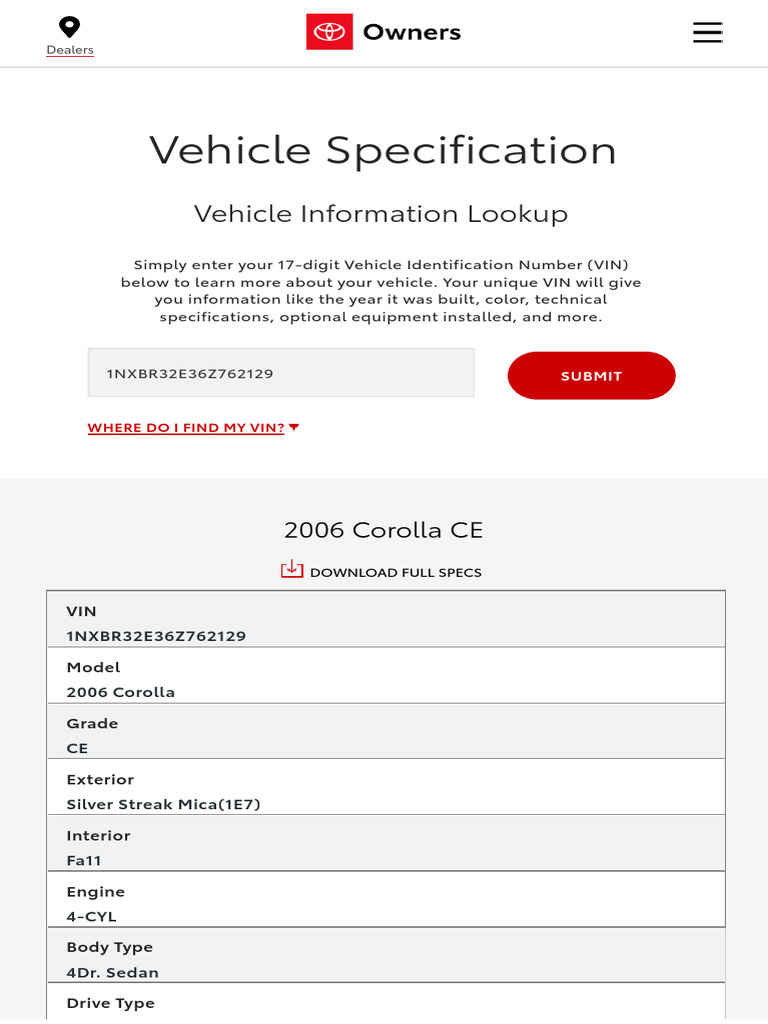 Dealers

Owners

Vehicle Specification

Vehicle Information Lookup

Simply enter your 17-digit Vehicle Identification Number (VIN) below to learn more about your vehicle. Your unique VIN will give you information like the year it was built, color, technical specifications, optional equipment installed, and more.

1NXBR32E36Z762129

SUBMIT

WHERE DO I FIND MY VIN?

2006 Corolla CE

DOWNLOAD FULL SPECS

VIN
1NXBR32E36Z762129

Model
2006 Corolla

Grade
CE

Exterior
Silver Streak Mica(1E7)

Interior
Fa11

Engine
4-CYL

Body Type
4Dr. Sedan

Drive Type